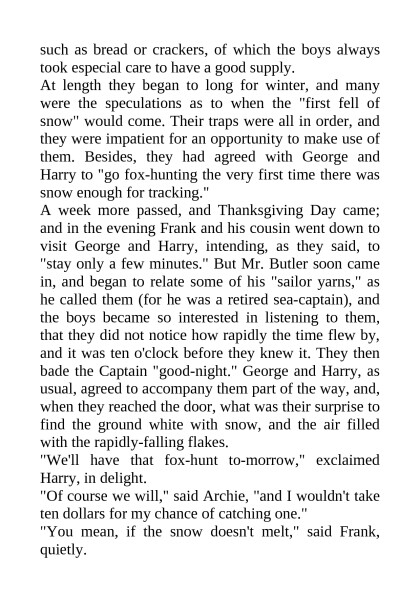 such as bread or crackers, of which the boys always took especial care to have a good supply.

At length they began to long for winter, and many were the speculations as to when the "first fell of snow" would come. Their traps were all in order, and they were impatient for an opportunity to make use of them. Besides, they had agreed with George and Harry to "go fox-hunting the very first time there was snow enough for tracking."

A week more passed, and Thanksgiving Day came; and in the evening Frank and his cousin went down to visit George and Harry, intending, as they said, to "stay only a few minutes." But Mr. Butler soon came in, and began to relate some of his "sailor yarns," as he called them (for he was a retired sea-captain), and the boys became so interested in listening to them, that they did not notice how rapidly the time flew by, and it was ten o'clock before they knew it. They then bade the Captain "good-night." George and Harry, as usual, agreed to accompany them part of the way, and, when they reached the door, what was their surprise to find the ground white with snow, and the air filled with the rapidly-falling flakes.

"We'll have that fox-hunt to-morrow," exclaimed Harry, in delight.

"Of course we will," said Archie, "and I wouldn't take ten dollars for my chance of catching one."

"You mean, if the snow doesn't melt," said Frank, quietly.